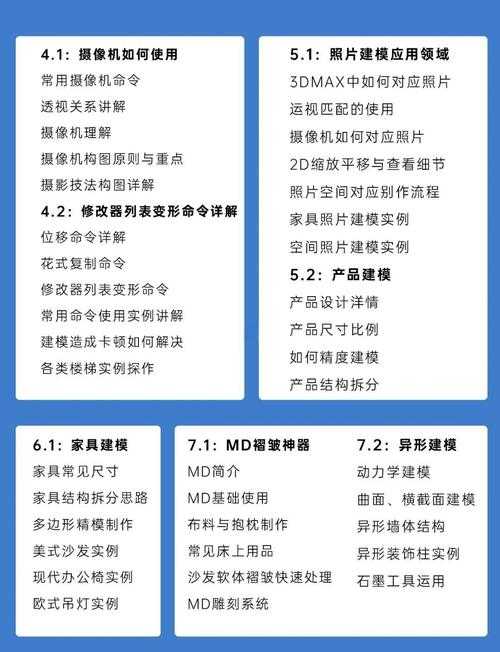 4.1：摄像机如何使用
常用摄像机命令
透视关系讲解
摄像机理解
摄像机构图原则与重点
摄影技法构图详解
4.2：修改器列表变形命令详解
位移命令详解
花式复制命令
修改器列表变形命令
常用命令使用实例讲解
建模造成卡顿如何解决
各类楼梯实例探作

5.1：照片建模应用领域
3DMAX中如何对应照片
运视匹配的使用
摄像机如何对应照片
2D缩放平移与查看细节
照片空间对应别作流程
家具照片建模实例
空间照片建模实例
5.2：产品建模
产品设计洋情
产品尺寸比例
如何精度建模
产品结构拆分

6.1：家具建模
家具常见尺寸
家具结构拆分思路
多边形精模制作
美式沙发实例
现代办公椅实例
欧式吊灯实例

7.1：MD褶皱神器
MD简介
MD基础使用
布料与抱枕制作
常见床上用品
沙发软体褶皱快速处理
MD雕刻系统

7.2：异形建模
动力学建模
曲面、横截面建模
异形墙体结构
异形装饰柱实例
石墨工具运用